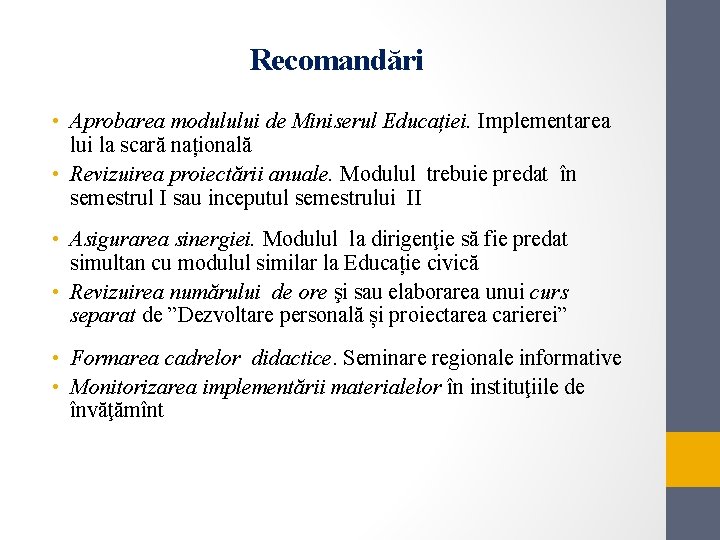 Recomandări

• Aprobarea modulului de Miniserul Educației. Implementarea lui la scară națională
• Revizuirea proiectării anuale. Modulul trebuie predat în semestrul I sau inceputul semestrului II

• Asigurarea sinergiei. Modulul la dirigenţie să fie predat simultan cu modulul similar la Educație civică
• Revizuirea numărului de ore şi sau elaborarea unui curs separat de ”Dezvoltare personală și proiectarea carierei”

• Formarea cadrelor didactice. Seminare regionale informative
• Monitorizarea implementării materialelor în instituţiile de învăţămînt